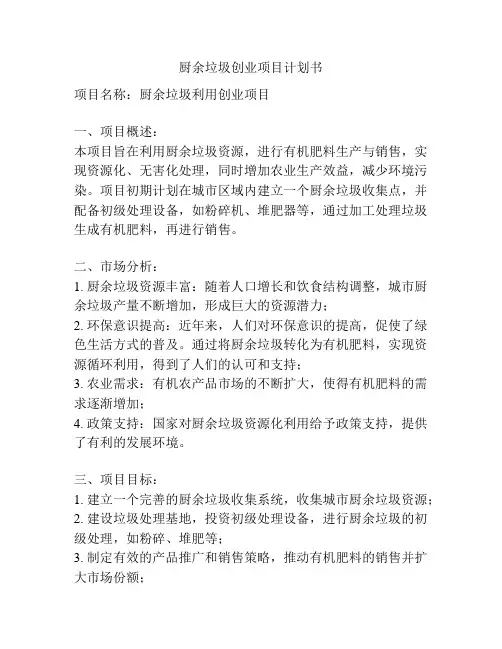 厨余垃圾创业项目计划书

项目名称：厨余垃圾利用创业项目

一、项目概述：
本项目旨在利用厨余垃圾资源，进行有机肥料生产与销售，实现资源化、无害化处理，同时增加农业生产效益，减少环境污染。项目初期计划在城市区域内建立一个厨余垃圾收集点，并配备初级处理设备，如粉碎机、堆肥器等，通过加工处理垃圾生成有机肥料，再进行销售。

二、市场分析：
1. 厨余垃圾资源丰富：随着人口增长和饮食结构调整，城市厨余垃圾产量不断增加，形成巨大的资源潜力；
2. 环保意识提高：近年来，人们对环保意识的提高，促使了绿色生活方式的普及。通过将厨余垃圾转化为有机肥料，实现资源循环利用，得到了人们的认可和支持；
3. 农业需求：有机农产品市场的不断扩大，使得有机肥料的需求逐渐增加；
4. 政策支持：国家对厨余垃圾资源化利用给予政策支持，提供了有利的发展环境。

三、项目目标：
1. 建立一个完善的厨余垃圾收集系统，收集城市厨余垃圾资源；
2. 建设垃圾处理基地，投资初级处理设备，进行厨余垃圾的初级处理，如粉碎、堆肥等；
3. 制定有效的产品推广和销售策略，推动有机肥料的销售并扩大市场份额；